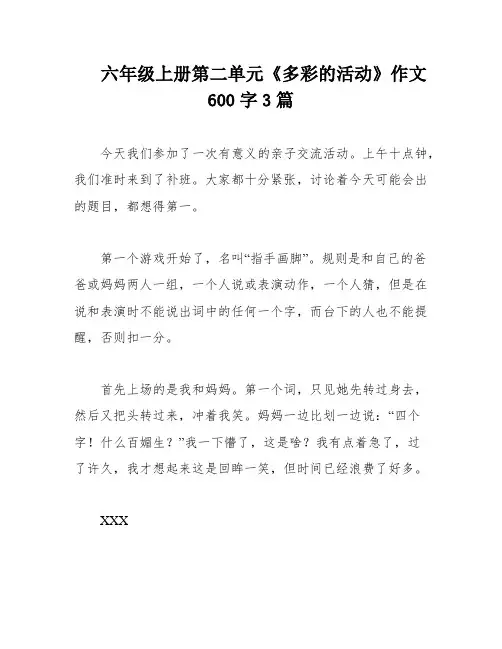 六年级上册第二单元《多彩的活动》作文600字3篇

今天我们参加了一次有意义的亲子交流活动。上午十点钟，我们准时来到了补班。大家都十分紧张，讨论着今天可能会出的题目，都想得第一。

第一个游戏开始了，名叫“指手画脚”。规则是和自己的爸爸或妈妈两人一组，一个人说或表演动作，一个人猜，但是在说和表演时不能说出词中的任何一个字，而台下的人也不能提醒，否则扣一分。

首先上场的是我和妈妈。第一个词，只见她先转过身去，然后又把头转过来，冲着我笑。妈妈一边比划一边说：“四个字！什么百媚生？”我一下懵了，这是啥？我有点着急了，过了许久，我才想起来这是回眸一笑，但时间已经浪费了好多。

XXX